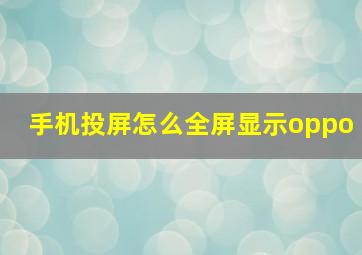 手机投屏怎么全屏显示oppo